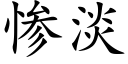 惨淡